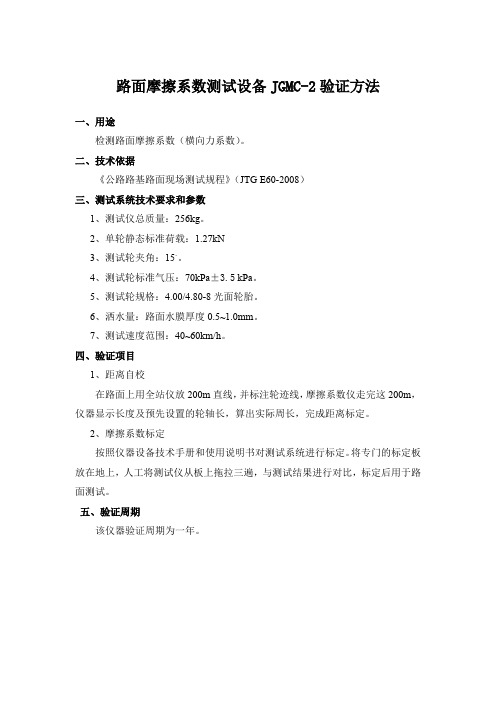 路面摩擦系数测试设备 JGMC-2 验证方法

一、用途

检测路面摩擦系数（横向力系数）。

二、技术依据

《公路路基路面现场测试规程》（JTG E60-2008）

三、测试系统技术要求和参数

1、测试仪总质量：256kg。

2、单轮静态标准荷载：1.27kN

3、测试轮夹角：15°。

4、测试轮标准气压：70kPa±3.5 kPa。

5、测试轮规格：4.00/4.80-8 光面轮胎。

6、洒水量：路面水膜厚度 0.5~1.0mm。

7、测试速度范围：40~60km/h。

四、验证项目

1、距离自校

在路面上用全站仪放 200m 直线，并标注轮迹线，摩擦系数仪走完这 200m，仪器显示长度及预先设置的轮轴长，算出实际周长，完成距离标定。

2、摩擦系数标定

按照仪器设备技术手册和使用说明书对测试系统进行标定。将专门的标定板放在地上，人工将测试仪从板上拖拉三遍，与测试结果进行对比，标定后用于路面测试。

五、验证周期

该仪器验证周期为一年。